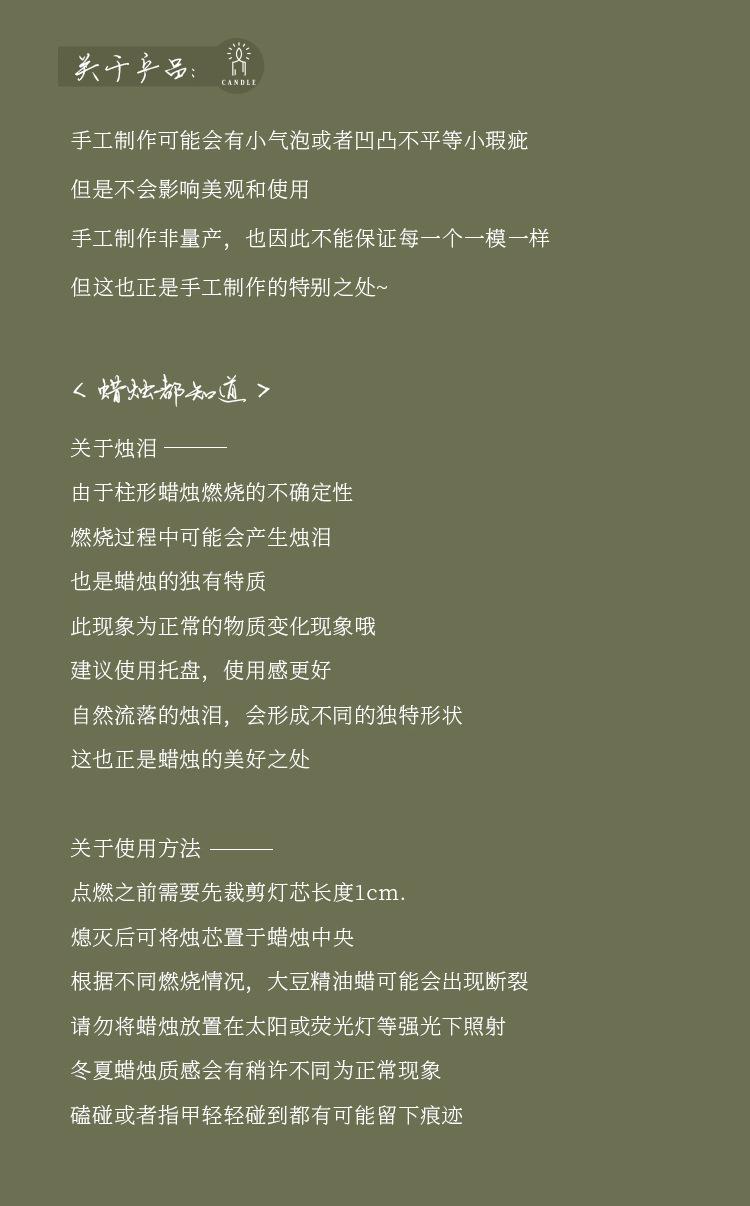 关于产品：
CANDLE

手工制作可能会有小气泡或者凹凸不平等小瑕疵

但是不会影响美观和使用

手工制作非量产，也因此不能保证每一个一模一样

但这也正是手工制作的特别之处~

< 蜡烛都知道 >

关于烛泪 ———

由于柱形蜡烛燃烧的不确定性

燃烧过程中可能会产生烛泪

也是蜡烛的独有特质

此现象为正常的物质变化现象哦

建议使用托盘，使用感更好

自然流落的烛泪，会形成不同的独特形状

这也正是蜡烛的美好之处

关于使用方法 ———

点燃之前需要先裁剪灯芯长度1cm.

熄灭后可将烛芯置于蜡烛中央

根据不同燃烧情况，大豆精油蜡可能会出现断裂

请勿将蜡烛放置在太阳或荧光灯等强光下照射

冬夏蜡烛质感会有稍许不同为正常现象

磕碰或者指甲轻轻碰到都有可能留下痕迹